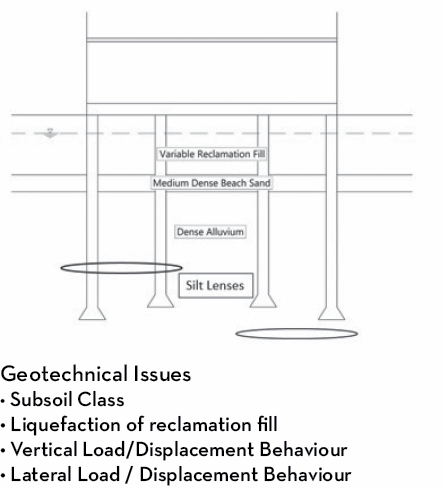 Variable Reclamation Fill

Medium Dense Beach Sand

Dense Alluvium

Silt Lenses

Geotechnical Issues
• Subsoil Class
• Liquefaction of reclamation fill
• Vertical Load/Displacement Behaviour
• Lateral Load / Displacement Behaviour